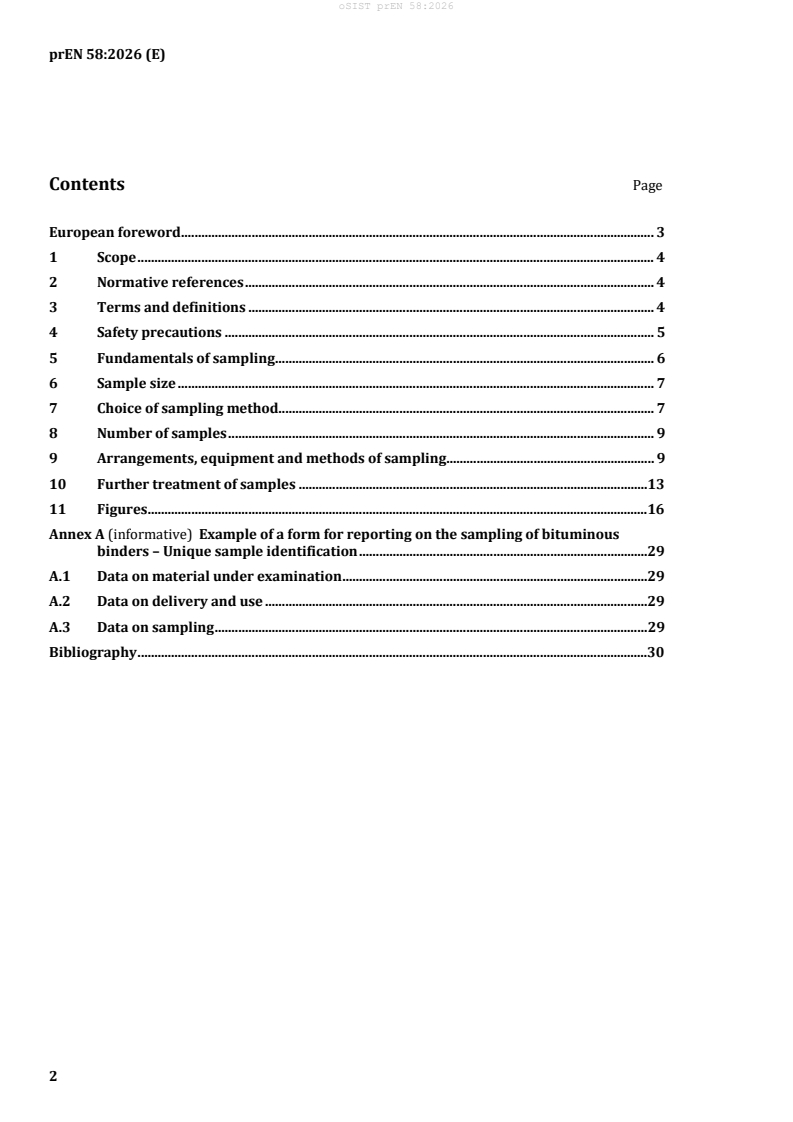 oSIST prEN 58:2026

prEN 58:2026 (E)

Contents Page

European foreword 3
1 Scope 4
2 Normative references 4
3 Terms and definitions 4
4 Safety precautions 5
5 Fundamentals of sampling 6
6 Sample size 7
7 Choice of sampling method 7
8 Number of samples 9
9 Arrangements, equipment and methods of sampling 9
10 Further treatment of samples 13
11 Figures 16
Annex A (informative) Example of a form for reporting on the sampling of bituminous binders – Unique sample identification 29
A.1 Data on material under examination 29
A.2 Data on delivery and use 29
A.3 Data on sampling 29
Bibliography 30

2